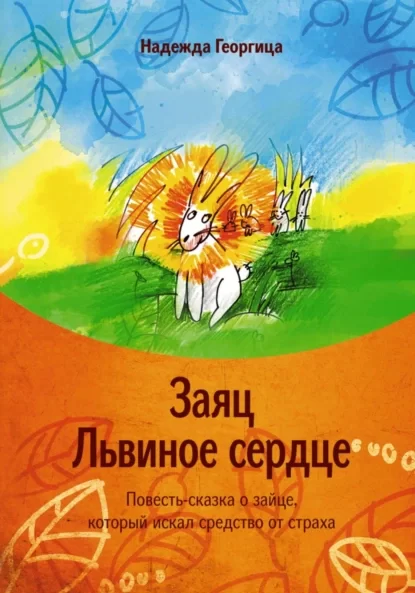 Надежда Георгица

Заяц
Львиное сердце

Повесть-сказка о зайце, который искал средство от страха